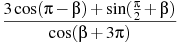 $\frac{3\cos(\pi-\beta)+\sin(\frac{\pi}{2}+\beta)}{\cos(\beta+3\pi)}$